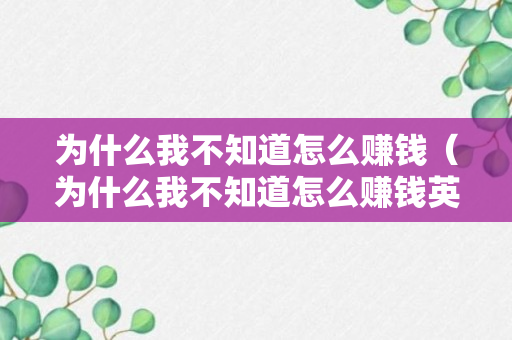 为什么我不知道怎么赚钱（为什么我不知道怎么赚钱英